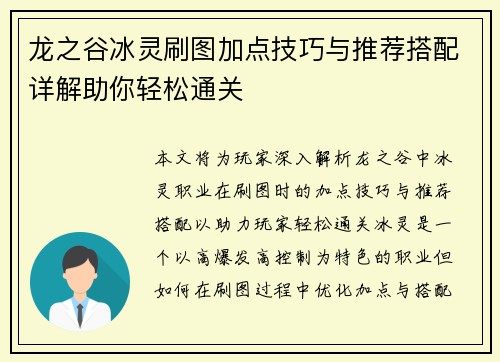 龙之谷冰灵刷图加点技巧与推荐搭配详解助你轻松通关

本文将为玩家深入解析龙之谷中冰灵职业在刷图时的加点技巧与推荐搭配以助力玩家轻松通关冰灵是一个以高爆发高控制为特色的职业但如何在刷图过程中优化加点与搭配